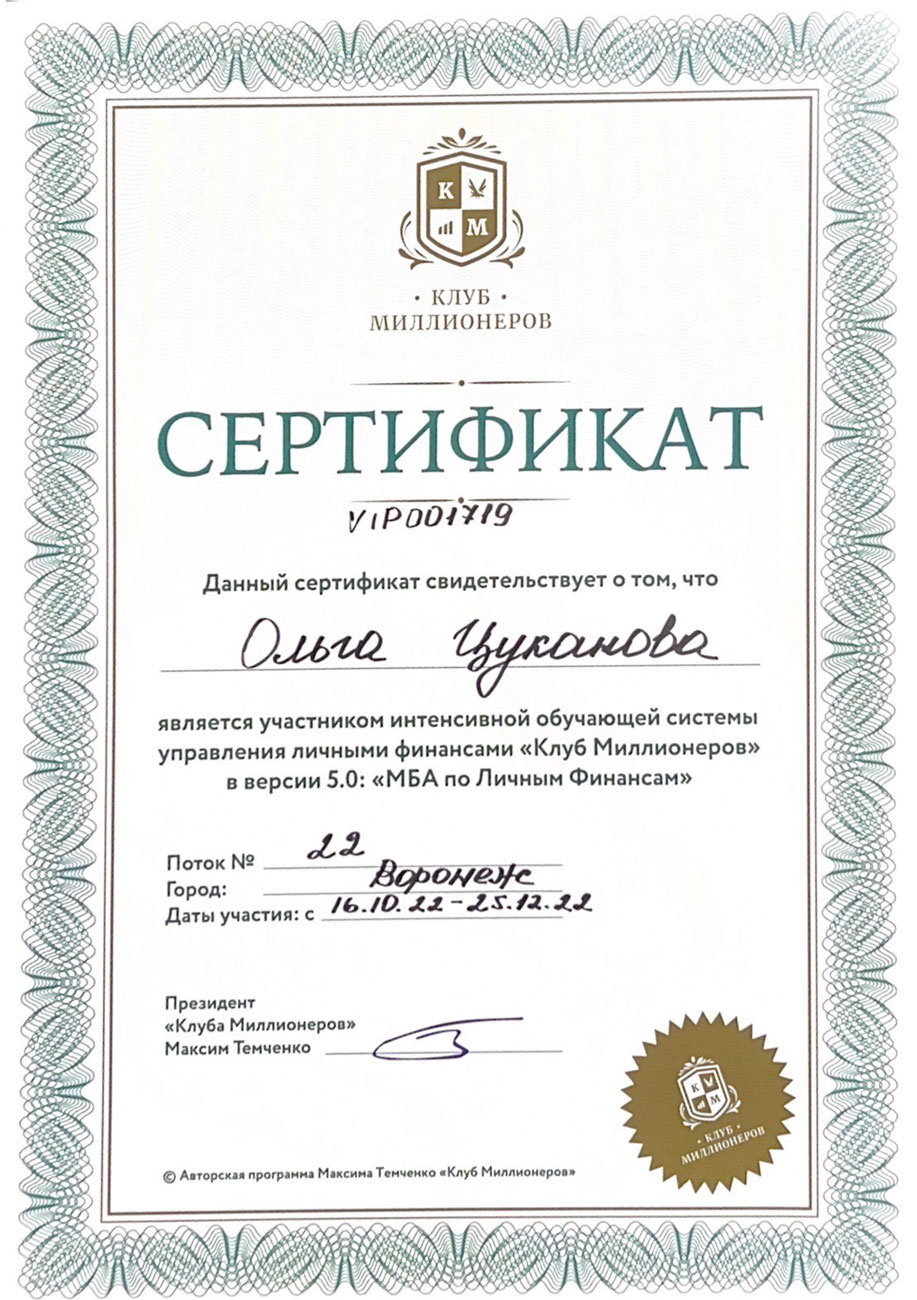 К М

• КЛУБ •
МИЛЛИОНЕРОВ

СЕРТИФИКАТ

VIP001719

Данный сертификат свидетельствует о том, что

Ольга Цуканова

является участником интенсивной обучающей системы управления личными финансами «Клуб Миллионеров» в версии 5.0: «МБА по Личным Финансам»

Поток № 22
Город: Воронеж
Даты участия: с 16.10.22 - 25.12.22

Президент
«Клуба Миллионеров»
Максим Темченко

К М
• КЛУБ •
МИЛЛИОНЕРОВ

© Авторская программа Максима Темченко «Клуб Миллионеров»